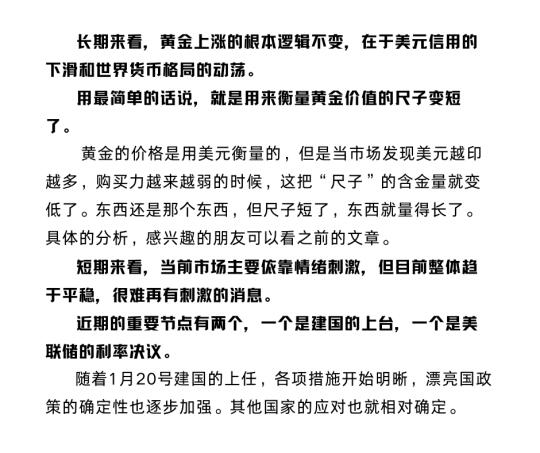 长期来看，黄金上涨的根本逻辑不变，在于美元信用的下滑和世界货币格局的动荡。

用最简单的话说，就是用来衡量黄金价值的尺子变短了。

黄金的价格是用美元衡量的，但是当市场发现美元越印越多，购买力越来越弱的时候，这把“尺子”的含金量就变低了。东西还是那个东西，但尺子短了，东西就量得长了。具体的分析，感兴趣的朋友可以看之前的文章。

短期来看，当前市场主要依靠情绪刺激，但目前整体趋于平稳，很难再有刺激的消息。

近期的重要节点有两个，一个是建国的上台，一个是美联储的利率决议。

随着1月20号建国的上任，各项措施开始明晰，漂亮国政策的确定性也逐步加强。其他国家的应对也就相对确定。